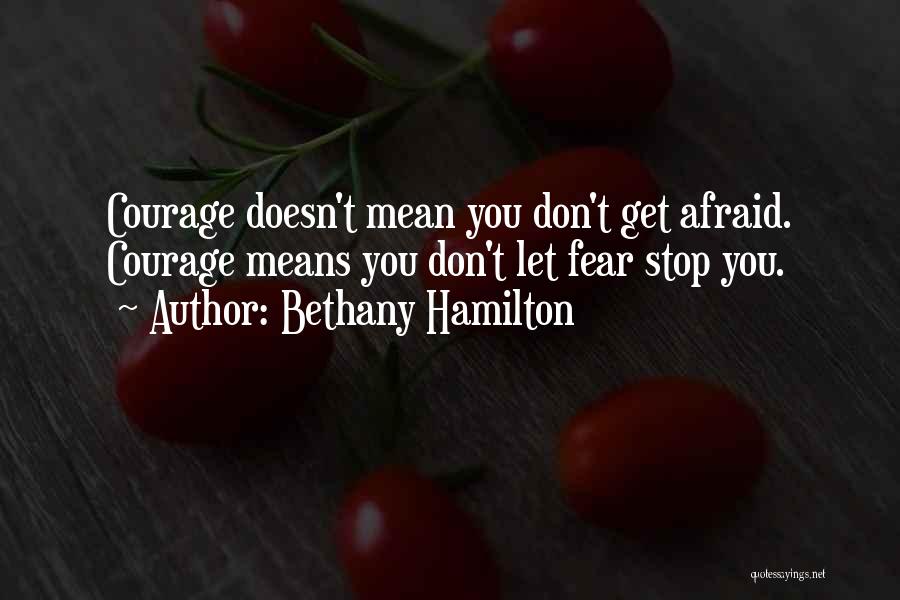 Courage doesn't mean you don't get afraid. Courage means you don't let fear stop you.
~ Author: Bethany Hamilton

quotessayings.net